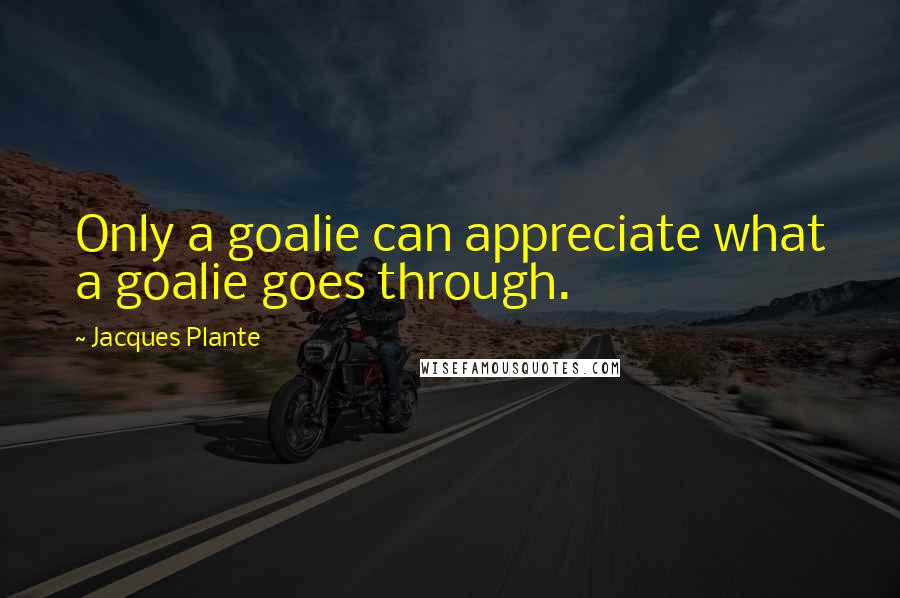 Only a goalie can appreciate what a goalie goes through.

~ Jacques Plante

WISEFAMOUSQUOTES.COM